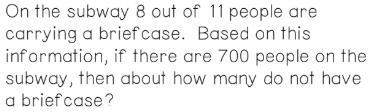 On the subway 8 out of 11 people are carrying a briefcase. Based on this information, if there are 700 people on the subway, then about how many do not have a briefcase?